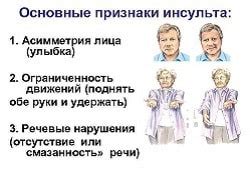 Основные признаки инсульта:

1. Асимметрия лица (улыбка)

2. Ограниченность движений (поднять обе руки и удержать)

3. Речевые нарушения (отсутствие или смазанность» речи)